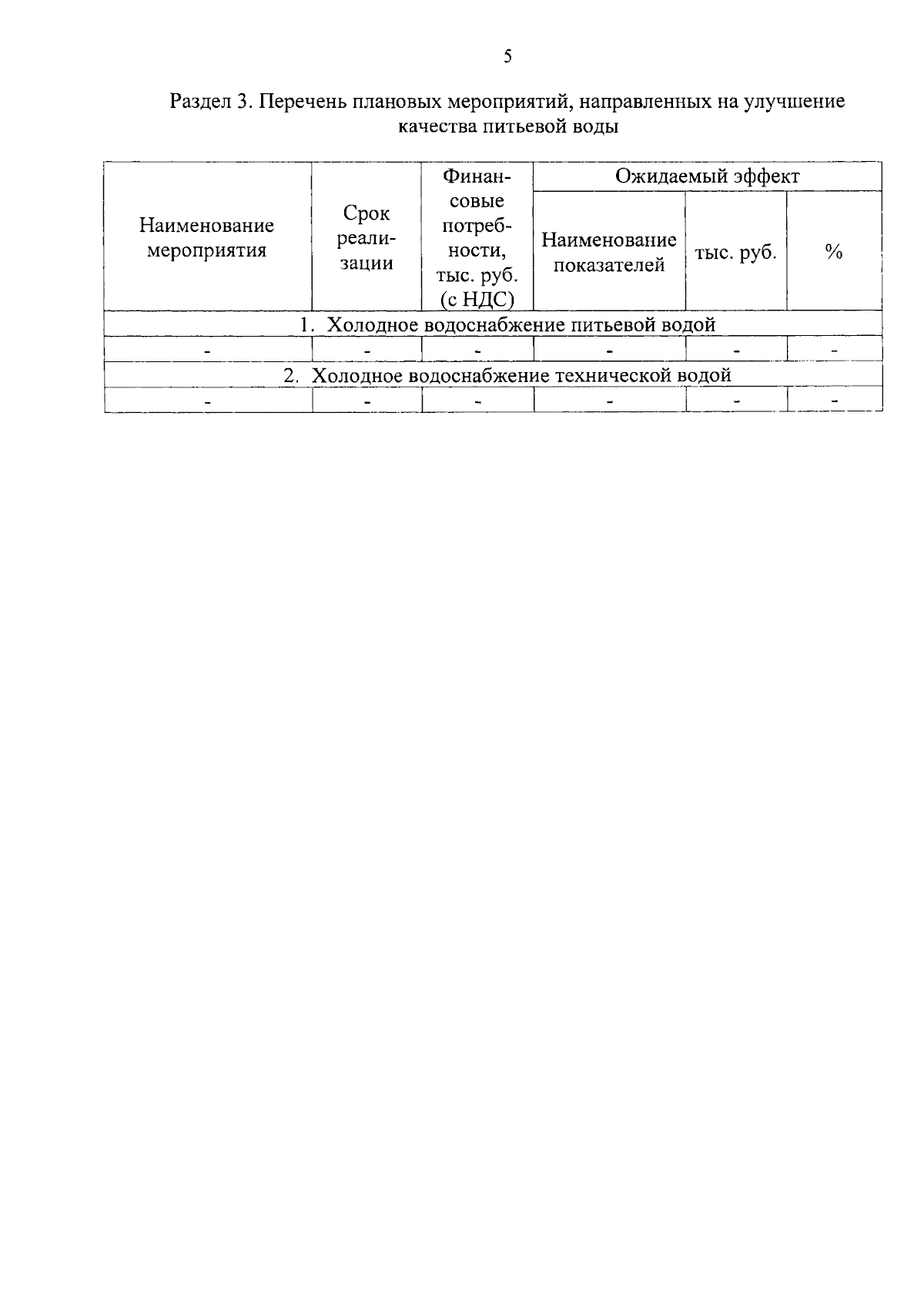 5

Раздел 3. Перечень плановых мероприятий, направленных на улучшение качества питьевой воды

| Наименование мероприятия | Срок реализации | Финансовые потребности, тыс. руб. (с НДС) | Ожидаемый эффект | | |
|---|---|---|---|---|---|
| | | | Наименование показателей | тыс. руб. | % |
| 1. Холодное водоснабжение питьевой водой | | | | | |
| - | - | - | - | - | - |
| 2. Холодное водоснабжение технической водой | | | | | |
| - | - | - | - | - | - |